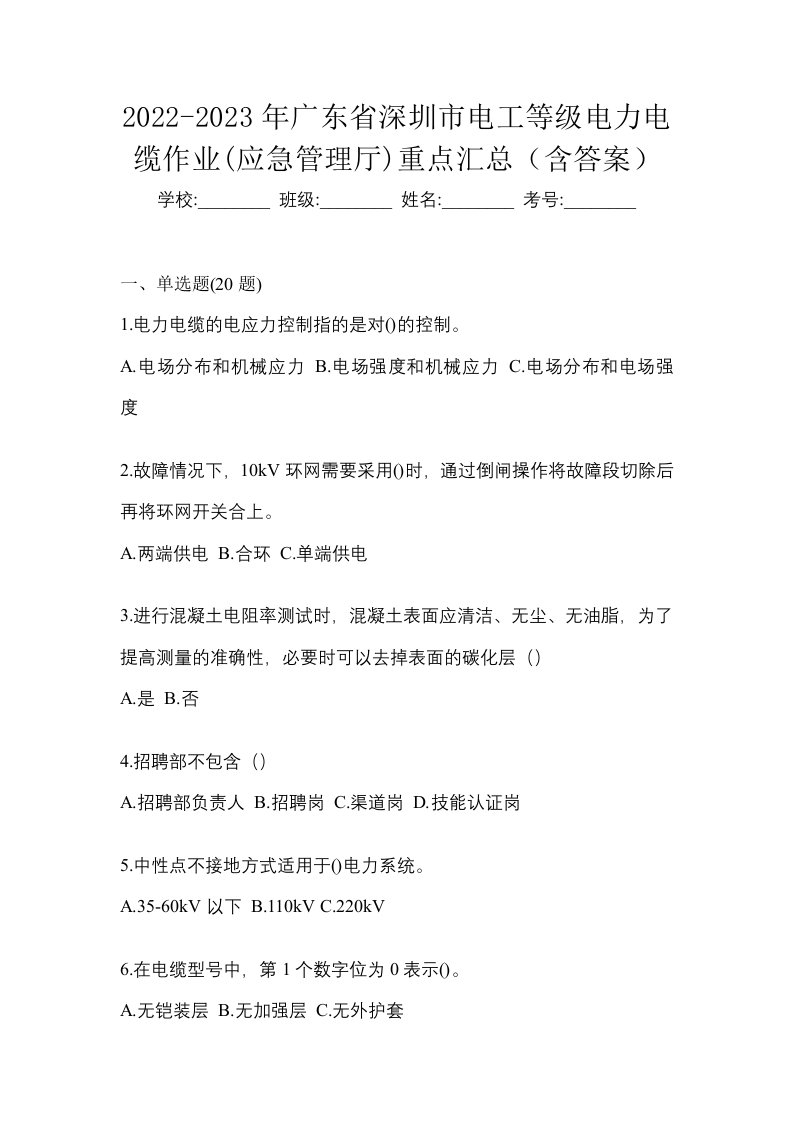 2022-2023年广东省深圳市电工等级电力电缆作业(应急管理厅)重点汇总（含答案）

学校:________ 班级:________ 姓名:________ 考号:________

一、单选题(20题)

1.电力电缆的电应力控制指的是对()的控制。

A.电场分布和机械应力 B.电场强度和机械应力 C.电场分布和电场强度

2.故障情况下，10kV环网需要采用()时，通过倒闸操作将故障段切除后再将环网开关合上。

A.两端供电 B.合环 C.单端供电

3.进行混凝土电阻率测试时，混凝土表面应清洁、无尘、无油脂，为了提高测量的准确性，必要时可以去掉表面的碳化层（）

A.是 B.否

4.招聘部不包含（）

A.招聘部负责人 B.招聘岗 C.渠道岗 D.技能认证岗

5.中性点不接地方式适用于()电力系统。

A.35-60kV以下 B.110kV C.220kV

6.在电缆型号中，第1个数字位为0表示()。

A.无铠装层 B.无加强层 C.无外护套